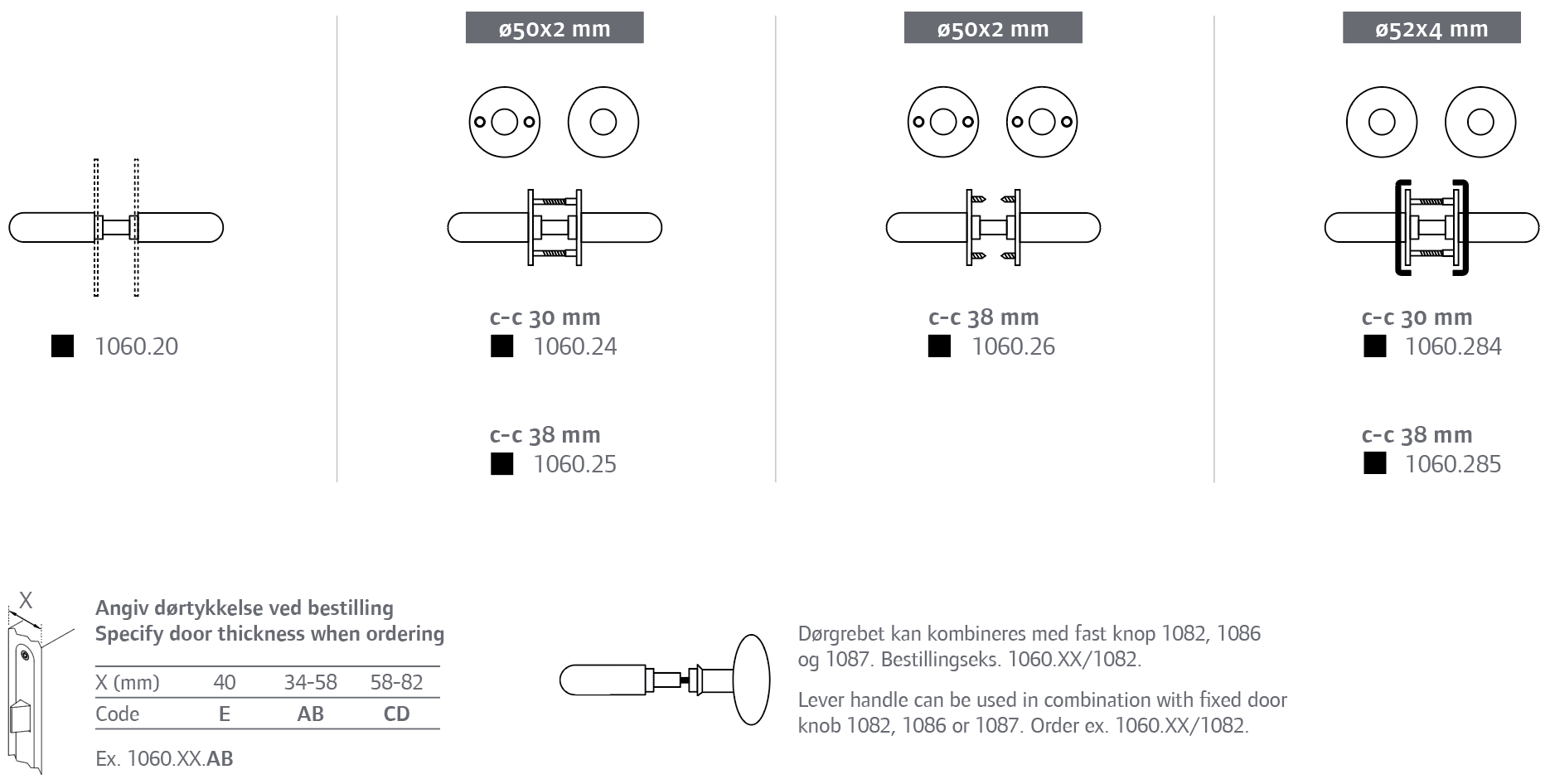 1060.20

ø50x2 mm

c-c 30 mm
1060.24

c-c 38 mm
1060.25

ø50x2 mm

c-c 38 mm
1060.26

ø52x4 mm

c-c 30 mm
1060.284

c-c 38 mm
1060.285

X

Angiv dørtykkelse ved bestilling
Specify door thickness when ordering

| X (mm) | 40 | 34-58 | 58-82 |
|---|---|---|---|
| Code | E | AB | CD |

Ex. 1060.XX.AB

Dørgrebet kan kombineres med fast knop 1082, 1086 og 1087. Bestillingseks. 1060.XX/1082.

Lever handle can be used in combination with fixed door knob 1082, 1086 or 1087. Order ex. 1060.XX/1082.